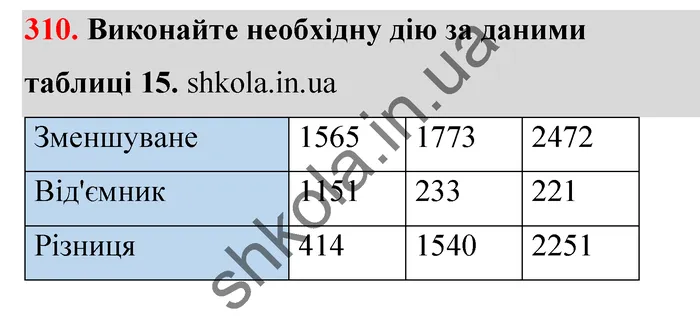 310. Виконайте необхідну дію за даними таблиці 15. shkola.in.ua

| Зменшуване | 1565 | 1773 | 2472 |
|---|---|---|---|
| Від'ємник | 1151 | 233 | 221 |
| Різниця | 414 | 1540 | 2251 |

shkola.in.ua